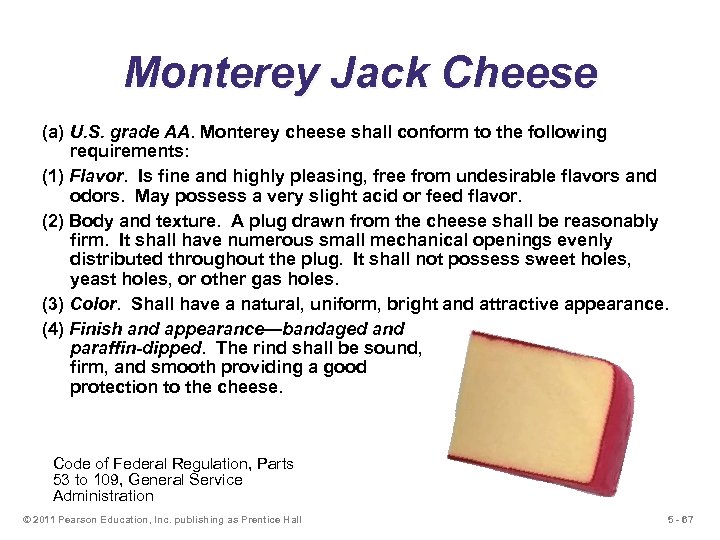 Monterey Jack Cheese

(a) U.S. grade AA. Monterey cheese shall conform to the following requirements:

(1) Flavor. Is fine and highly pleasing, free from undesirable flavors and odors. May possess a very slight acid or feed flavor.

(2) Body and texture. A plug drawn from the cheese shall be reasonably firm. It shall have numerous small mechanical openings evenly distributed throughout the plug. It shall not possess sweet holes, yeast holes, or other gas holes.

(3) Color. Shall have a natural, uniform, bright and attractive appearance.

(4) Finish and appearance—bandaged and paraffin-dipped. The rind shall be sound, firm, and smooth providing a good protection to the cheese.

Code of Federal Regulation, Parts 53 to 109, General Service Administration

© 2011 Pearson Education, Inc. publishing as Prentice Hall

5 - 67